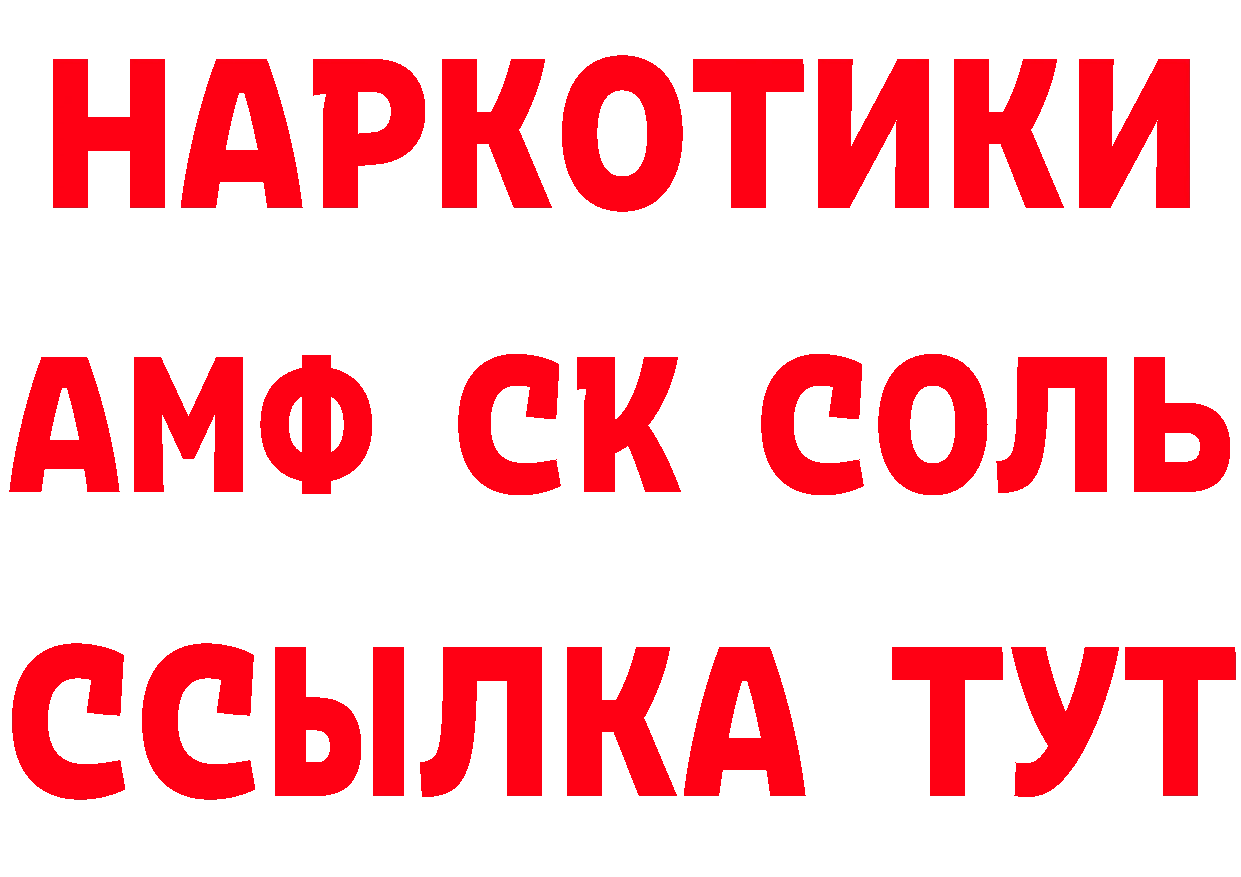 НАРКОТИКИ

АМФ СК СОЛЬ

ССЫЛКА ТУТ